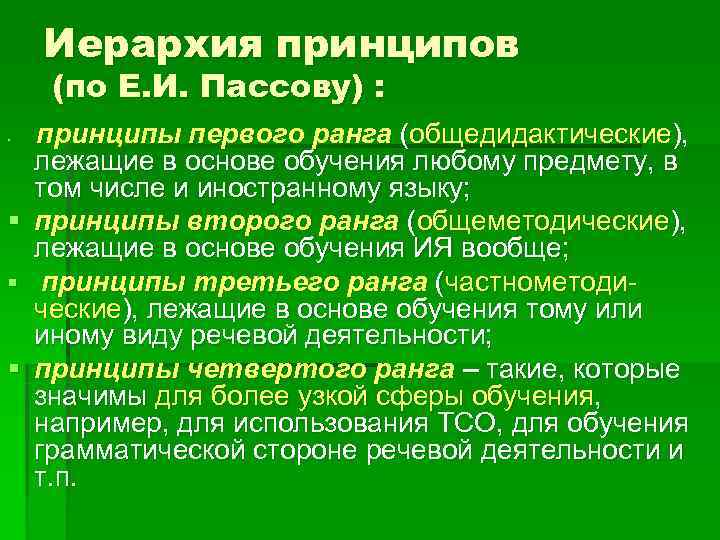 Иерархия принципов
(по Е.И. Пассову) :

принципы первого ранга (общедидактические), лежащие в основе обучения любому предмету, в том числе и иностранному языку;

принципы второго ранга (общеметодические), лежащие в основе обучения ИЯ вообще;

принципы третьего ранга (частнометодические), лежащие в основе обучения тому или иному виду речевой деятельности;

принципы четвертого ранга – такие, которые значимы для более узкой сферы обучения, например, для использования ТСО, для обучения грамматической стороне речевой деятельности и т.п.